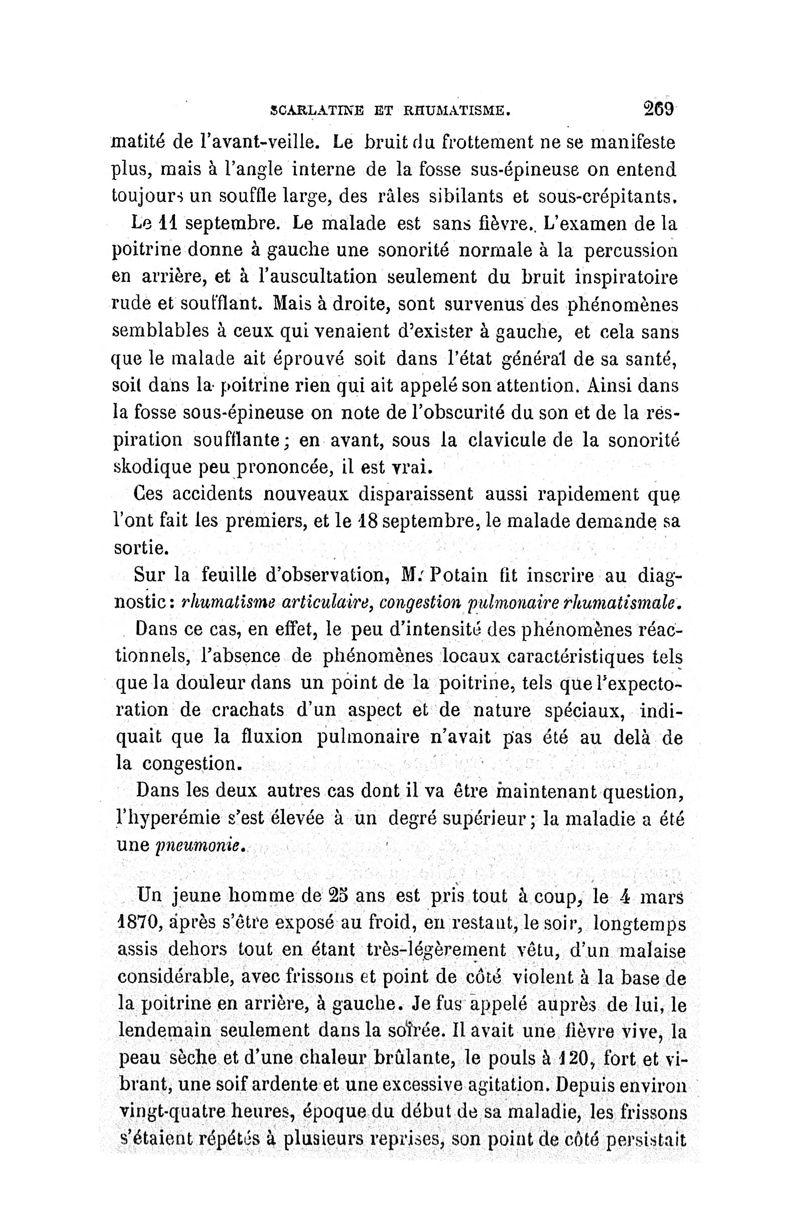 SCARLATINE ET RHUMATISME. 269

matité de l'avant-veille. Le bruit du frottement ne se manifeste plus, mais à l'angle interne de la fosse sus-épineuse on entend toujours un souffle large, des râles sibilants et sous-crépitants.

Le 11 septembre. Le malade est sans fièvre. L'examen de la poitrine donne à gauche une sonorité normale à la percussion en arrière, et à l'auscultation seulement du bruit inspiratoire rude et soufflant. Mais à droite, sont survenus des phénomènes semblables à ceux qui venaient d'exister à gauche, et cela sans que le malade ait éprouvé soit dans l'état général de sa santé, soit dans la poitrine rien qui ait appelé son attention. Ainsi dans la fosse sous-épineuse on note de l'obscurité du son et de la respiration soufflante; en avant, sous la clavicule de la sonorité skodique peu prononcée, il est vrai.

Ces accidents nouveaux disparaissent aussi rapidement que l'ont fait les premiers, et le 18 septembre, le malade demande sa sortie.

Sur la feuille d'observation, M. Potain fit inscrire au diagnostic: rhumatisme articulaire, congestion pulmonaire rhumatismale.

Dans ce cas, en effet, le peu d'intensité des phénomènes réactionnels, l'absence de phénomènes locaux caractéristiques tels que la douleur dans un point de la poitrine, tels que l'expectoration de crachats d'un aspect et de nature spéciaux, indiquait que la fluxion pulmonaire n'avait pas été au delà de la congestion.

Dans les deux autres cas dont il va être maintenant question, l'hyperémie s'est élevée à un degré supérieur; la maladie a été une pneumonie.

Un jeune homme de 25 ans est pris tout à coup, le 4 mars 1870, après s'être exposé au froid, en restant, le soir, longtemps assis dehors tout en étant très-légèrement vêtu, d'un malaise considérable, avec frissons et point de côté violent à la base de la poitrine en arrière, à gauche. Je fus appelé auprès de lui, le lendemain seulement dans la soirée. Il avait une fièvre vive, la peau sèche et d'une chaleur brûlante, le pouls à 120, fort et vibrant, une soif ardente et une excessive agitation. Depuis environ vingt-quatre heures, époque du début de sa maladie, les frissons s'étaient répétés à plusieurs reprises, son point de côté persistait